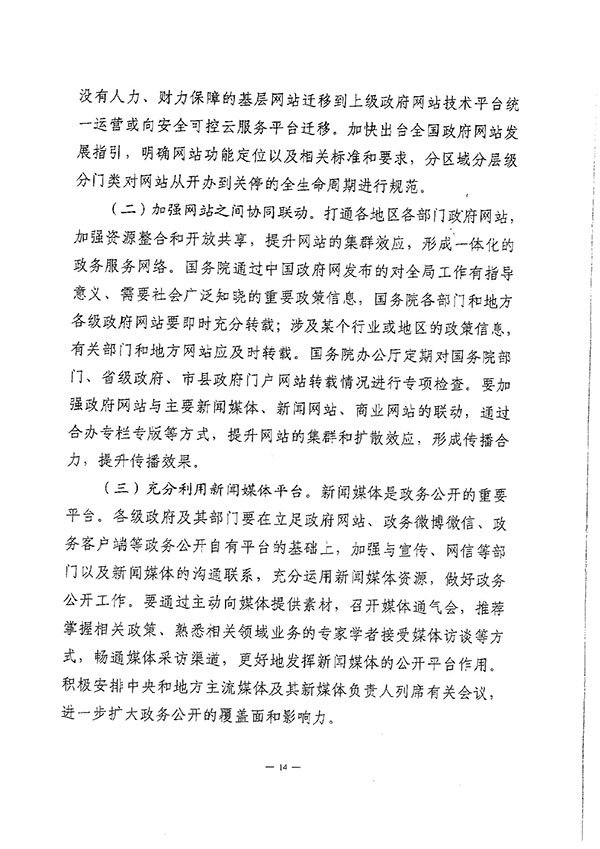 没有人力、财力保障的基层网站迁移到上级政府网站技术平台统一运营或向安全可控云服务平台迁移。加快出台全国政府网站发展指引，明确网站功能定位以及相关标准和要求，分区域分层级分门类对网站从开办到关停的全生命周期进行规范。

（二）加强网站之间协同联动。打通各地区各部门政府网站，加强资源整合和开放共享，提升网站的集群效应，形成一体化的政务服务网络。国务院通过中国政府网发布的对全局工作有指导意义、需要社会广泛知晓的重要政策信息，国务院各部门和地方各级政府网站要即时充分转载；涉及某个行业或地区的政策信息，有关部门和地方网站应及时转载。国务院办公厅定期对国务院部门、省级政府、市县政府门户网站转载情况进行专项检查。要加强政府网站与主要新闻媒体、新闻网站、商业网站的联动，通过合办专栏专版等方式，提升网站的集群和扩散效应，形成传播合力，提升传播效果。

（三）充分利用新闻媒体平台。新闻媒体是政务公开的重要平台。各级政府及其部门要在立足政府网站、政务微博微信、政务客户端等政务公开自有平台的基础上，加强与宣传、网信等部门以及新闻媒体的沟通联系，充分运用新闻媒体资源，做好政务公开工作。要通过主动向媒体提供素材，召开媒体通气会，推荐掌握相关政策、熟悉相关领域业务的专家学者接受媒体访谈等方式，畅通媒体采访渠道，更好地发挥新闻媒体的公开平台作用。积极安排中央和地方主流媒体及其新媒体负责人列席有关会议，进一步扩大政务公开的覆盖面和影响力。

— 14 —